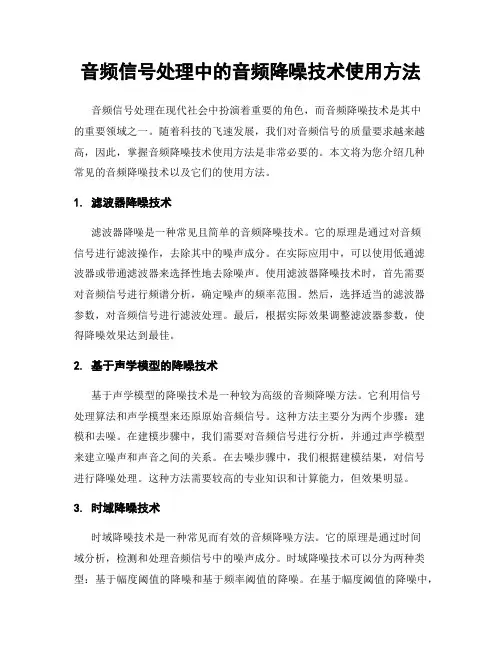 音频信号处理中的音频降噪技术使用方法

音频信号处理在现代社会中扮演着重要的角色，而音频降噪技术是其中的重要领域之一。随着科技的飞速发展，我们对音频信号的质量要求越来越高，因此，掌握音频降噪技术使用方法是非常必要的。本文将为您介绍几种常见的音频降噪技术以及它们的使用方法。

1. 滤波器降噪技术

滤波器降噪是一种常见且简单的音频降噪技术。它的原理是通过对音频信号进行滤波操作，去除其中的噪声成分。在实际应用中，可以使用低通滤波器或带通滤波器来选择性地去除噪声。使用滤波器降噪技术时，首先需要对音频信号进行频谱分析，确定噪声的频率范围。然后，选择适当的滤波器参数，对音频信号进行滤波处理。最后，根据实际效果调整滤波器参数，使得降噪效果达到最佳。

2. 基于声学模型的降噪技术

基于声学模型的降噪技术是一种较为高级的音频降噪方法。它利用信号处理算法和声学模型来还原原始音频信号。这种方法主要分为两个步骤：建模和去噪。在建模步骤中，我们需要对音频信号进行分析，并通过声学模型来建立噪声和声音之间的关系。在去噪步骤中，我们根据建模结果，对信号进行降噪处理。这种方法需要较高的专业知识和计算能力，但效果明显。

3. 时域降噪技术

时域降噪技术是一种常见而有效的音频降噪方法。它的原理是通过时间域分析，检测和处理音频信号中的噪声成分。时域降噪技术可以分为两种类型：基于幅度阈值的降噪和基于频率阈值的降噪。在基于幅度阈值的降噪中，